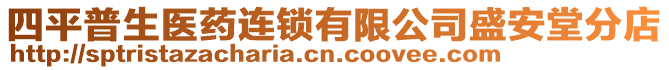 四平普生医药连锁有限公司盛安堂分店
http://sptristazacharia.cn.coovee.com